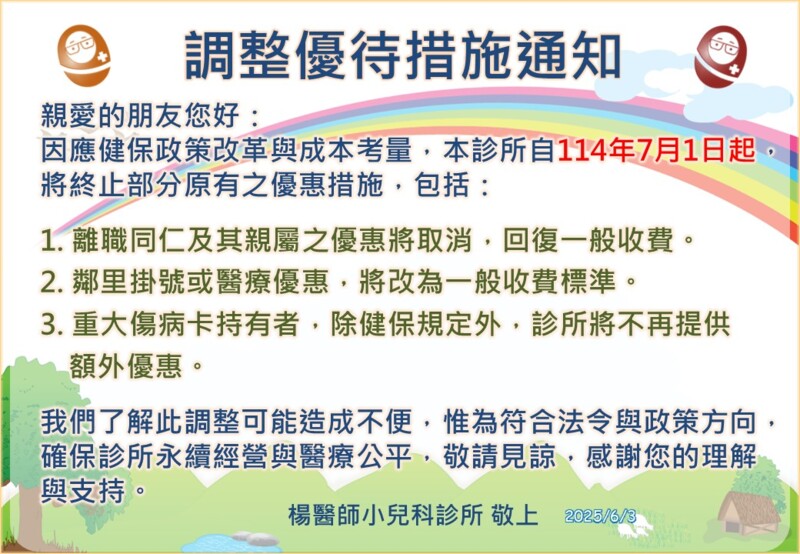 調整優待措施通知

親愛的朋友您好：
因應健保政策改革與成本考量，本診所自114年7月1日起，將終止部分原有之優惠措施，包括：

1. 離職同仁及其親屬之優惠將取消，回復一般收費。
2. 鄰里掛號或醫療優惠，將改為一般收費標準。
3. 重大傷病卡持有者，除健保規定外，診所將不再提供額外優惠。

我們了解此調整可能造成不便，惟為符合法令與政策方向，確保診所永續經營與醫療公平，敬請見諒，感謝您的理解與支持。

楊醫師小兒科診所 敬上 2025/6/3